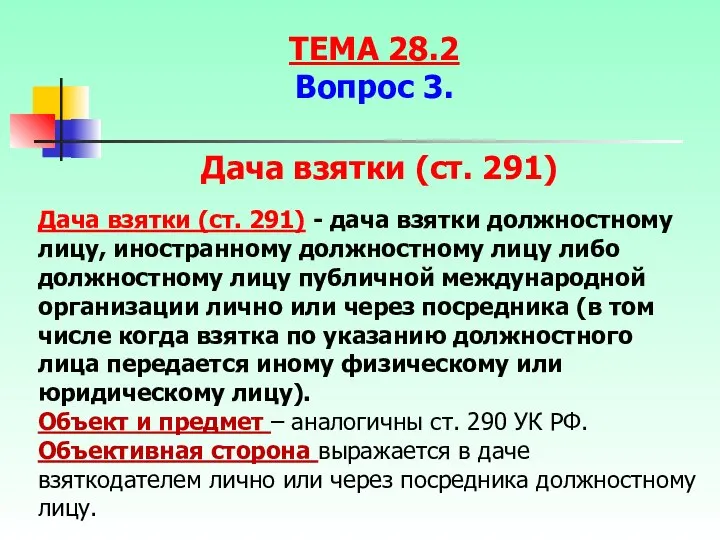 ТЕМА 28.2
Вопрос 3.

Дача взятки (ст. 291)

Дача взятки (ст. 291) - дача взятки должностному лицу, иностранному должностному лицу либо должностному лицу публичной международной организации лично или через посредника (в том числе когда взятка по указанию должностного лица передается иному физическому или юридическому лицу).
Объект и предмет – аналогичны ст. 290 УК РФ.
Объективная сторона выражается в даче взяткодателем лично или через посредника должностному лицу.